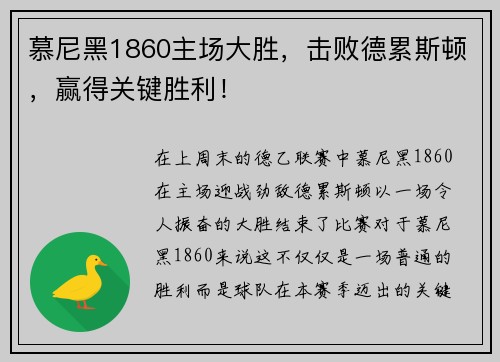 慕尼黑1860主场大胜，击败德累斯顿，赢得关键胜利！

在上周末的德乙联赛中慕尼黑1860在主场迎战劲敌德累斯顿以一场令人振奋的大胜结束了比赛对于慕尼黑1860来说这不仅仅是一场普通的胜利而是球队在本赛季迈出的关键